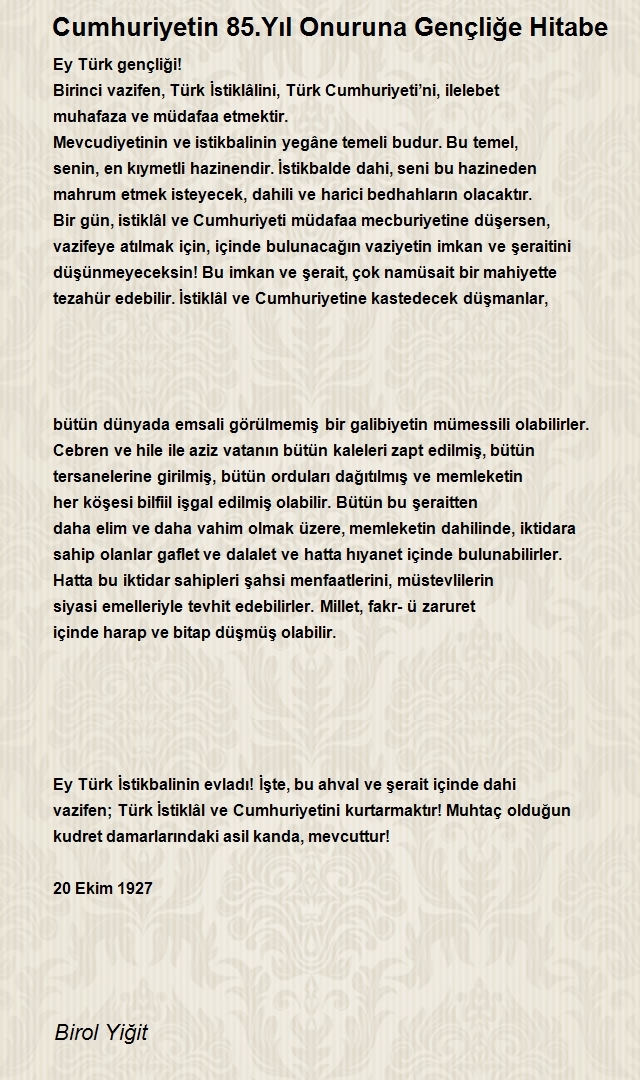 Cumhuriyetin 85.Yıl Onuruna Gençliğe Hitabe

Ey Türk gençliği!
Birinci vazifen, Türk İstiklâlini, Türk Cumhuriyeti'ni, ilelebet muhafaza ve müdafaa etmektir.
Mevcudiyetinin ve istikbalinin yegâne temeli budur. Bu temel, senin, en kıymetli hazinendir. İstikbalde dahi, seni bu hazineden mahrum etmek isteyecek, dahili ve harici bedhahların olacaktır.
Bir gün, istiklâl ve Cumhuriyeti müdafaa mecburiyetine düşersen, vazifeye atılmak için, içinde bulunacağın vaziyetin imkan ve şeraitini düşünmeyeceksin! Bu imkan ve şerait, çok namüsait bir mahiyette tezahür edebilir. İstiklâl ve Cumhuriyetine kastedecek düşmanlar,

bütün dünyada emsali görülmemiş bir galibiyetin mümessili olabilirler. Cebren ve hile ile aziz vatanın bütün kaleleri zapt edilmiş, bütün tersanelerine girilmiş, bütün orduları dağıtılmış ve memleketin her köşesi bilfiil işgal edilmiş olabilir. Bütün bu şeraitten daha elim ve daha vahim olmak üzere, memleketin dahilinde, iktidara sahip olanlar gaflet ve dalalet ve hatta hıyanet içinde bulunabilirler. Hatta bu iktidar sahipleri şahsi menfaatlerini, müstevlilerin siyasi emelleriyle tevhit edebilirler. Millet, fakr- ü zaruret içinde harap ve bitap düşmüş olabilir.

Ey Türk İstikbalinin evladı! İşte, bu ahval ve şerait içinde dahi vazifen; Türk İstiklâl ve Cumhuriyetini kurtarmaktır! Muhtaç olduğun kudret damarlarındaki asil kanda, mevcuttur!

20 Ekim 1927

Birol Yiğit